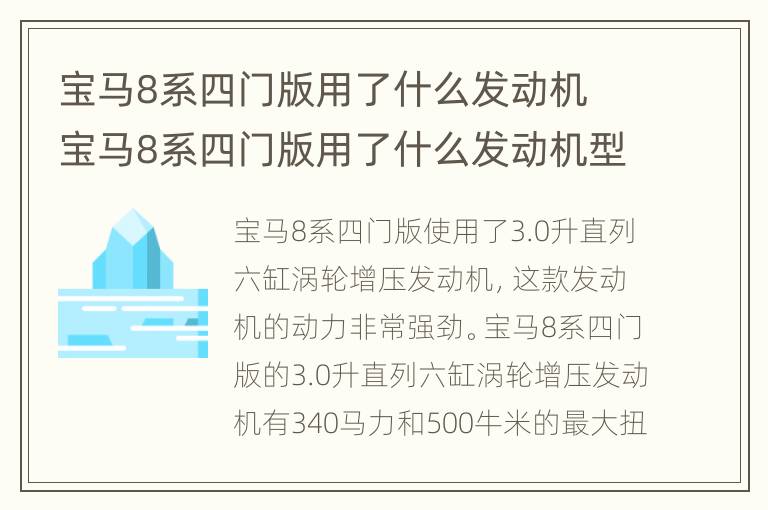 宝马8系四门版用了什么发动机
宝马8系四门版用了什么发动机型

宝马8系四门版使用了3.0升直列六缸涡轮增压发动机，这款发动机的动力非常强劲。宝马8系四门版的3.0升直列六缸涡轮增压发动机有340马力和500牛米的最大扭